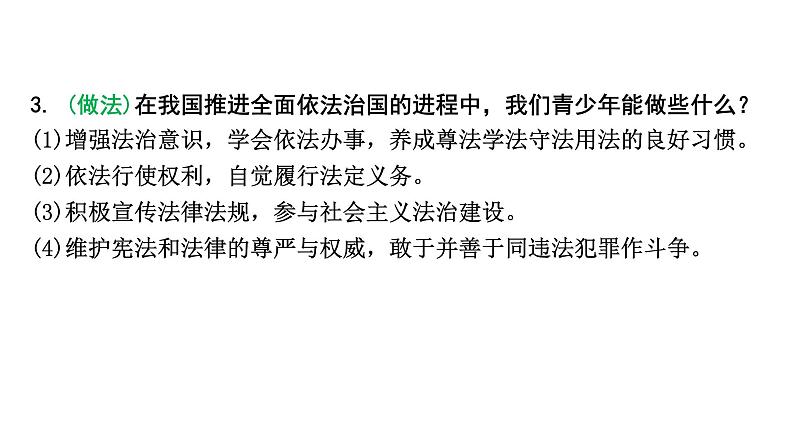 3. (做法)在我国推进全面依法治国的进程中，我们青少年能做些什么？
(1)增强法治意识，学会依法办事，养成尊法学法守法用法的良好习惯。
(2)依法行使权利，自觉履行法定义务。
(3)积极宣传法律法规，参与社会主义法治建设。
(4)维护宪法和法律的尊严与权威，敢于并善于同违法犯罪作斗争。